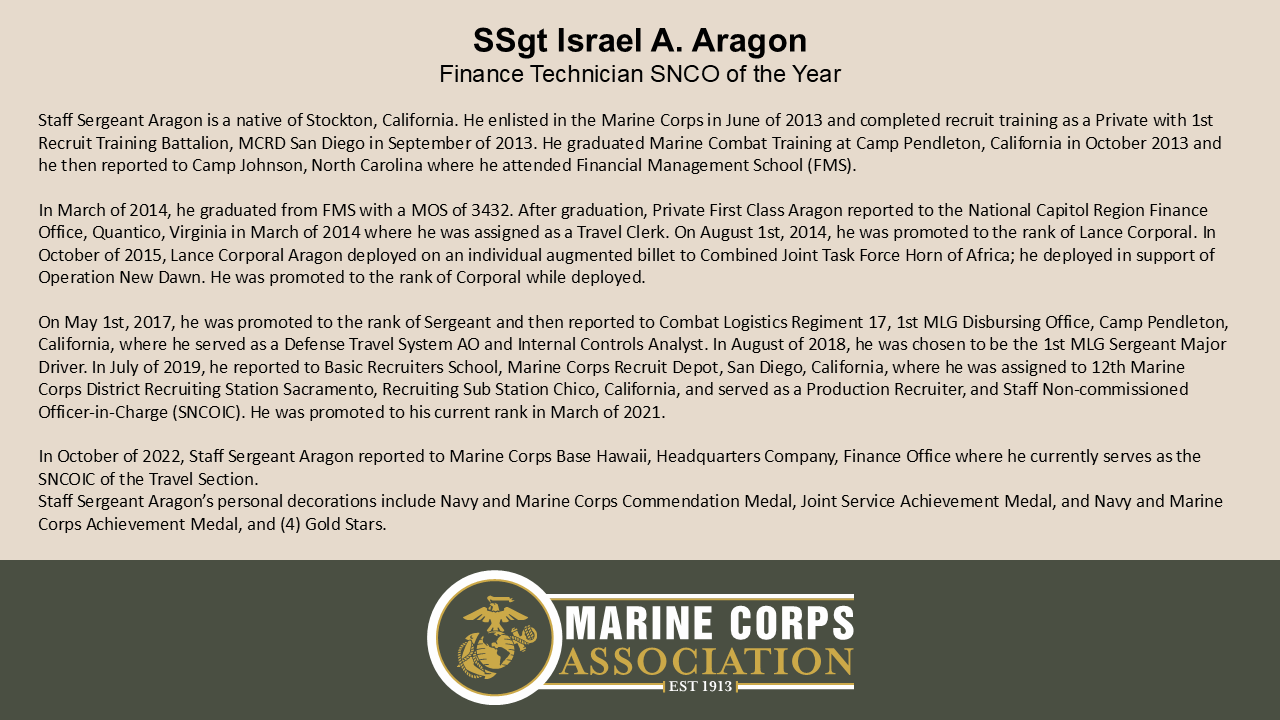 SSgt Israel A. Aragon
Finance Technician SNCO of the Year

Staff Sergeant Aragon is a native of Stockton, California. He enlisted in the Marine Corps in June of 2013 and completed recruit training as a Private with 1st Recruit Training Battalion, MCRD San Diego in September of 2013. He graduated Marine Combat Training at Camp Pendleton, California in October 2013 and he then reported to Camp Johnson, North Carolina where he attended Financial Management School (FMS).

In March of 2014, he graduated from FMS with a MOS of 3432. After graduation, Private First Class Aragon reported to the National Capitol Region Finance Office, Quantico, Virginia in March of 2014 where he was assigned as a Travel Clerk. On August 1st, 2014, he was promoted to the rank of Lance Corporal. In October of 2015, Lance Corporal Aragon deployed on an individual augmented billet to Combined Joint Task Force Horn of Africa; he deployed in support of Operation New Dawn. He was promoted to the rank of Corporal while deployed.

On May 1st, 2017, he was promoted to the rank of Sergeant and then reported to Combat Logistics Regiment 17, 1st MLG Disbursing Office, Camp Pendleton, California, where he served as a Defense Travel System AO and Internal Controls Analyst. In August of 2018, he was chosen to be the 1st MLG Sergeant Major Driver. In July of 2019, he reported to Basic Recruiters School, Marine Corps Recruit Depot, San Diego, California, where he was assigned to 12th Marine Corps District Recruiting Station Sacramento, Recruiting Sub Station Chico, California, and served as a Production Recruiter, and Staff Non-commissioned Officer-in-Charge (SNCOIC). He was promoted to his current rank in March of 2021.

In October of 2022, Staff Sergeant Aragon reported to Marine Corps Base Hawaii, Headquarters Company, Finance Office where he currently serves as the SNCOIC of the Travel Section.
Staff Sergeant Aragon's personal decorations include Navy and Marine Corps Commendation Medal, Joint Service Achievement Medal, and Navy and Marine Corps Achievement Medal, and (4) Gold Stars.

MARINE CORPS
ASSOCIATION
EST 1913